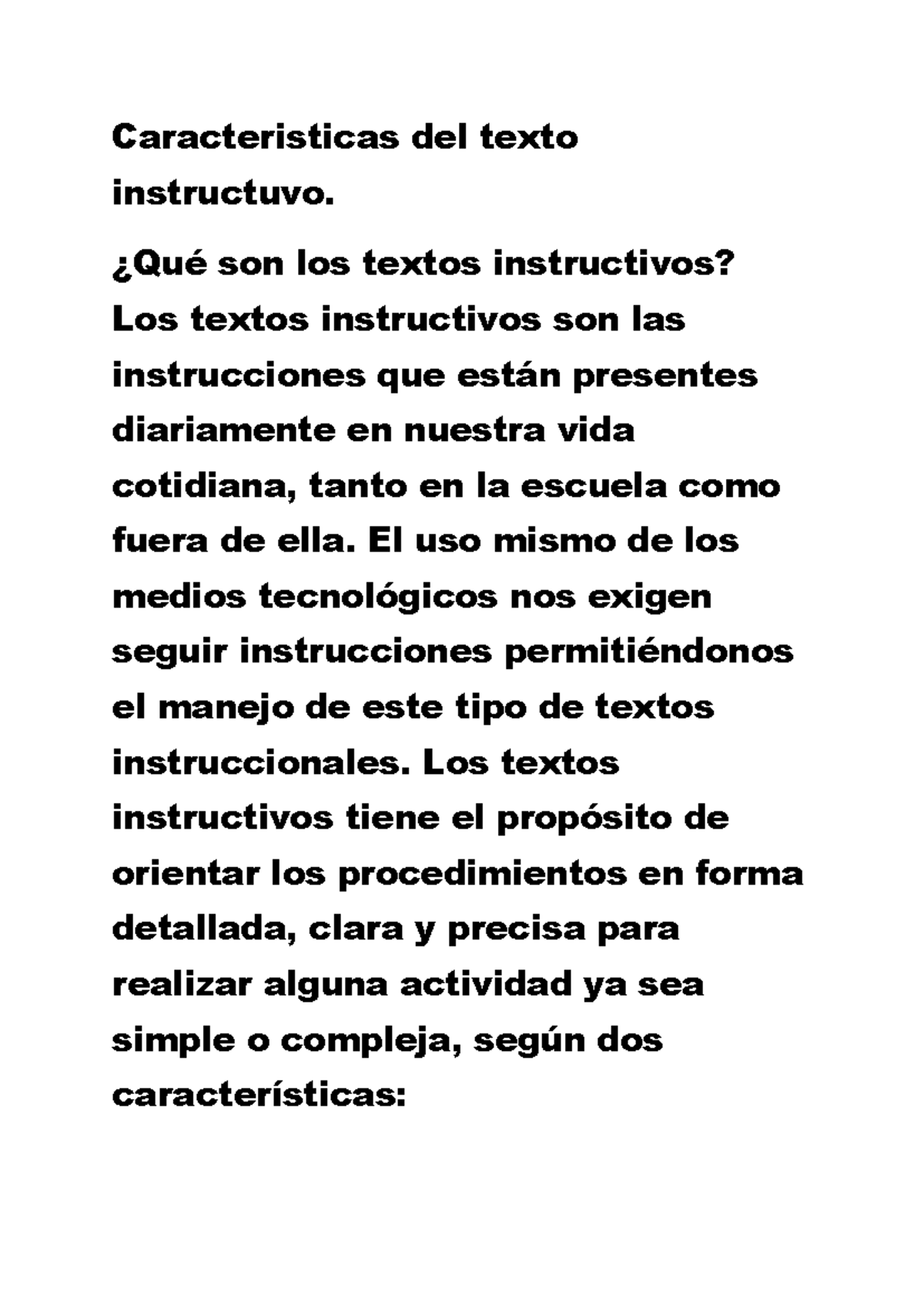 Caracteristicas del texto instructuvo.

¿Qué son los textos instructivos? Los textos instructivos son las instrucciones que están presentes diariamente en nuestra vida cotidiana, tanto en la escuela como fuera de ella. El uso mismo de los medios tecnológicos nos exigen seguir instrucciones permitiéndonos el manejo de este tipo de textos instruccionales. Los textos instructivos tiene el propósito de orientar los procedimientos en forma detallada, clara y precisa para realizar alguna actividad ya sea simple o compleja, según dos características: